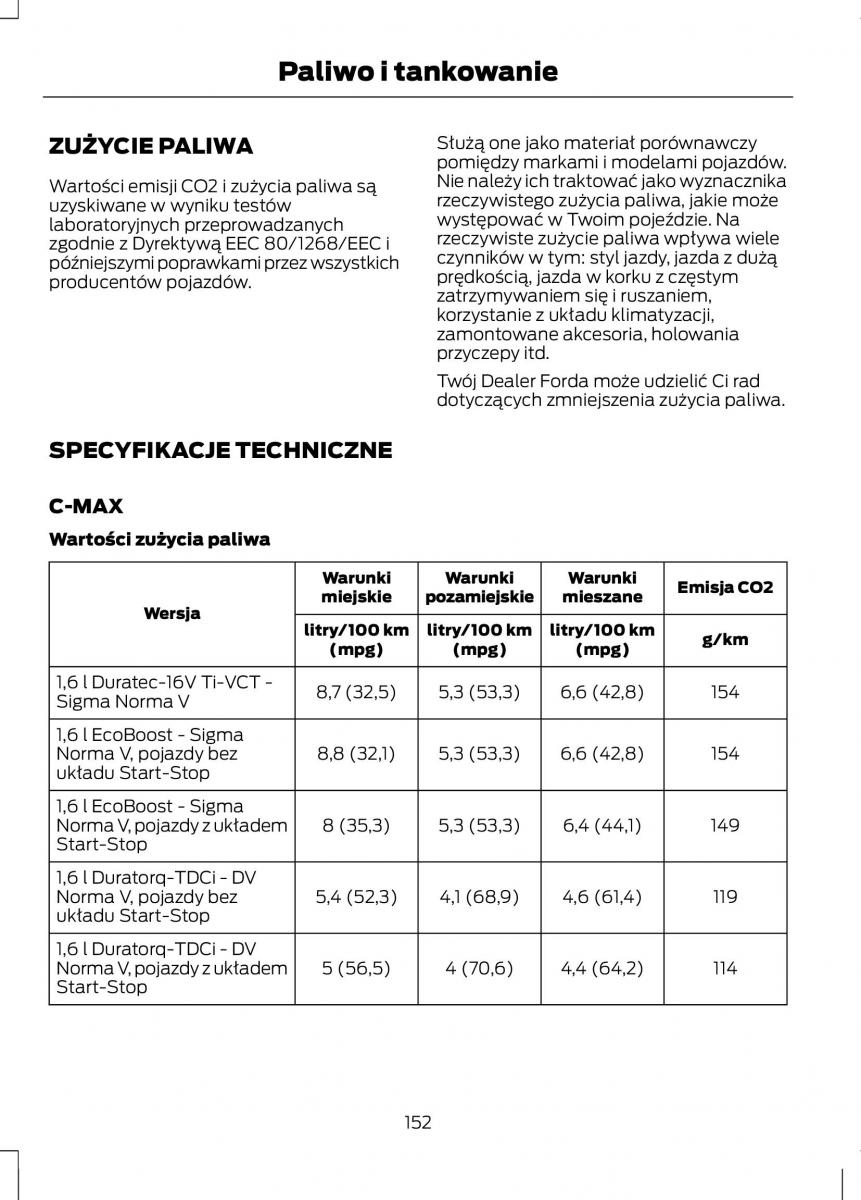 Paliwo i tankowanie

ZUŻYCIE PALIWA

Wartości emisji CO2 i zużycia paliwa są uzyskiwane w wyniku testów laboratoryjnych przeprowadzanych zgodnie z Dyrektywą EEC 80/1268/EEC i późniejszymi poprawkami przez wszystkich producentów pojazdów.

Służą one jako materiał porównawczy pomiędzy markami i modelami pojazdów. Nie należy ich traktować jako wyznacznika rzeczywistego zużycia paliwa, jakie może występować w Twoim pojeździe. Na rzeczywiste zużycie paliwa wpływa wiele czynników w tym: styl jazdy, jazda z dużą prędkością, jazda w korku z częstym zatrzymywaniem się i ruszaniem, korzystanie z układu klimatyzacji, zamontowane akcesoria, holowania przyczepy itd.

Twój Dealer Forda może udzielić Ci rad dotyczących zmniejszenia zużycia paliwa.

SPECYFIKACJE TECHNICZNE

C-MAX

Wartości zużycia paliwa

| Wersja | Warunki miejskie | Warunki pozamiejskie | Warunki mieszane | Emisja CO2 |
|---|---|---|---|---|
| | litry/100 km (mpg) | litry/100 km (mpg) | litry/100 km (mpg) | g/km |
| 1,6 l Duratec-16V Ti-VCT - Sigma Norma V | 8,7 (32,5) | 5,3 (53,3) | 6,6 (42,8) | 154 |
| 1,6 l EcoBoost - Sigma Norma V, pojazdy bez układu Start-Stop | 8,8 (32,1) | 5,3 (53,3) | 6,6 (42,8) | 154 |
| 1,6 l EcoBoost - Sigma Norma V, pojazdy z układem Start-Stop | 8 (35,3) | 5,3 (53,3) | 6,4 (44,1) | 149 |
| 1,6 l Duratorq-TDCi - DV Norma V, pojazdy bez układu Start-Stop | 5,4 (52,3) | 4,1 (68,9) | 4,6 (61,4) | 119 |
| 1,6 l Duratorq-TDCi - DV Norma V, pojazdy z układem Start-Stop | 5 (56,5) | 4 (70,6) | 4,4 (64,2) | 114 |

152